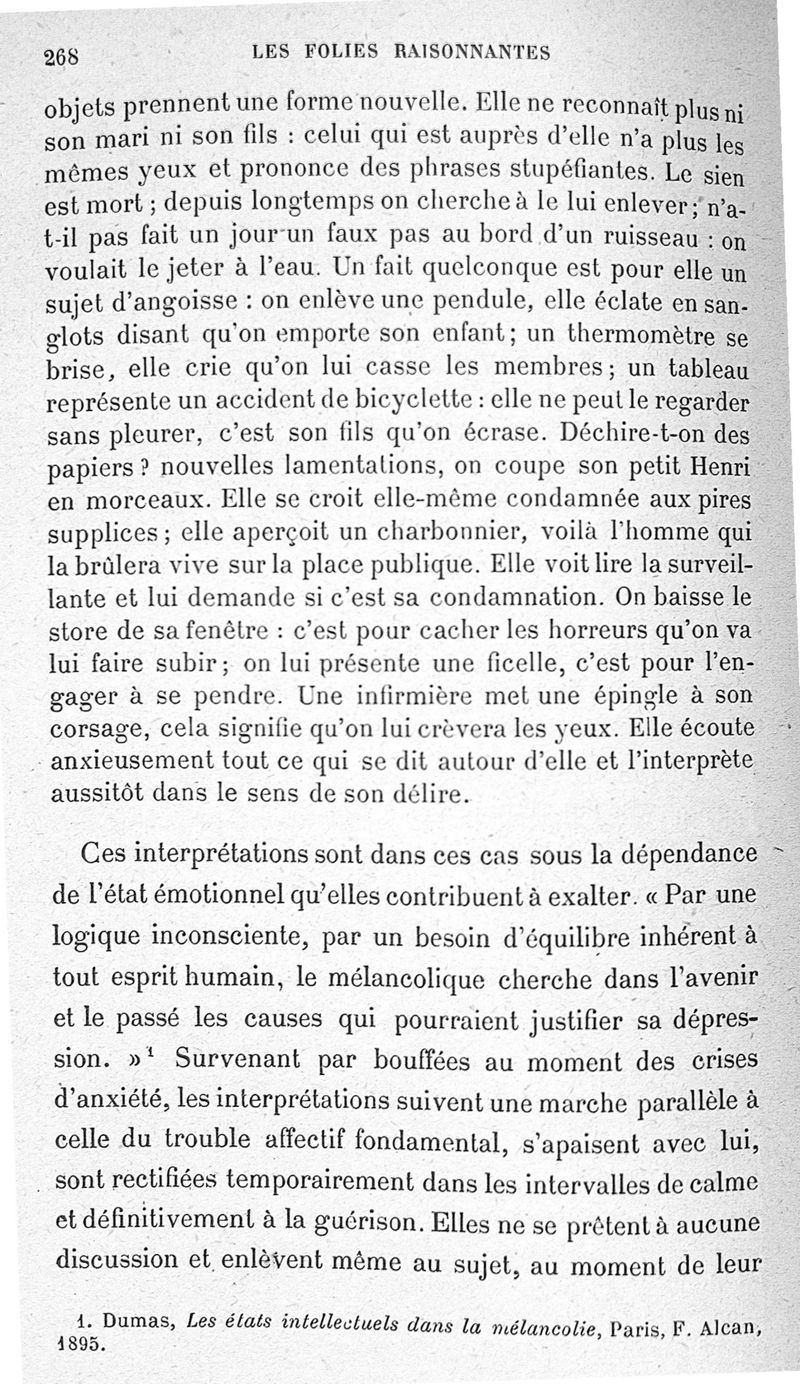 268 LES FOLIES RAISONNANTES

objets prennent une forme nouvelle. Elle ne reconnaît plus ni son mari ni son fils : celui qui est auprès d'elle n'a plus les mêmes yeux et prononce des phrases stupéfiantes. Le sien est mort ; depuis longtemps on cherche à le lui enlever ; n'a-t-il pas fait un jour un faux pas au bord d'un ruisseau : on voulait le jeter à l'eau. Un fait quelconque est pour elle un sujet d'angoisse : on enlève une pendule, elle éclate en sanglots disant qu'on emporte son enfant ; un thermomètre se brise, elle crie qu'on lui casse les membres ; un tableau représente un accident de bicyclette : elle ne peut le regarder sans pleurer, c'est son fils qu'on écrase. Déchire-t-on des papiers ? nouvelles lamentations, on coupe son petit Henri en morceaux. Elle se croit elle-même condamnée aux pires supplices ; elle aperçoit un charbonnier, voilà l'homme qui la brûlera vive sur la place publique. Elle voit lire la surveillante et lui demande si c'est sa condamnation. On baisse le store de sa fenêtre : c'est pour cacher les horreurs qu'on va lui faire subir ; on lui présente une ficelle, c'est pour l'engager à se pendre. Une infirmière met une épingle à son corsage, cela signifie qu'on lui crèvera les yeux. Elle écoute anxieusement tout ce qui se dit autour d'elle et l'interprète aussitôt dans le sens de son délire.

Ces interprétations sont dans ces cas sous la dépendance de l'état émotionnel qu'elles contribuent à exalter. « Par une logique inconsciente, par un besoin d'équilibre inhérent à tout esprit humain, le mélancolique cherche dans l'avenir et le passé les causes qui pourraient justifier sa dépression. »$^1$ Survenant par bouffées au moment des crises d'anxiété, les interprétations suivent une marche parallèle à celle du trouble affectif fondamental, s'apaisent avec lui, sont rectifiées temporairement dans les intervalles de calme et définitivement à la guérison. Elles ne se prêtent à aucune discussion et enlèvent même au sujet, au moment de leur

1. Dumas, Les états intellectuels dans la mélancolie, Paris, F. Alcan, 1895.